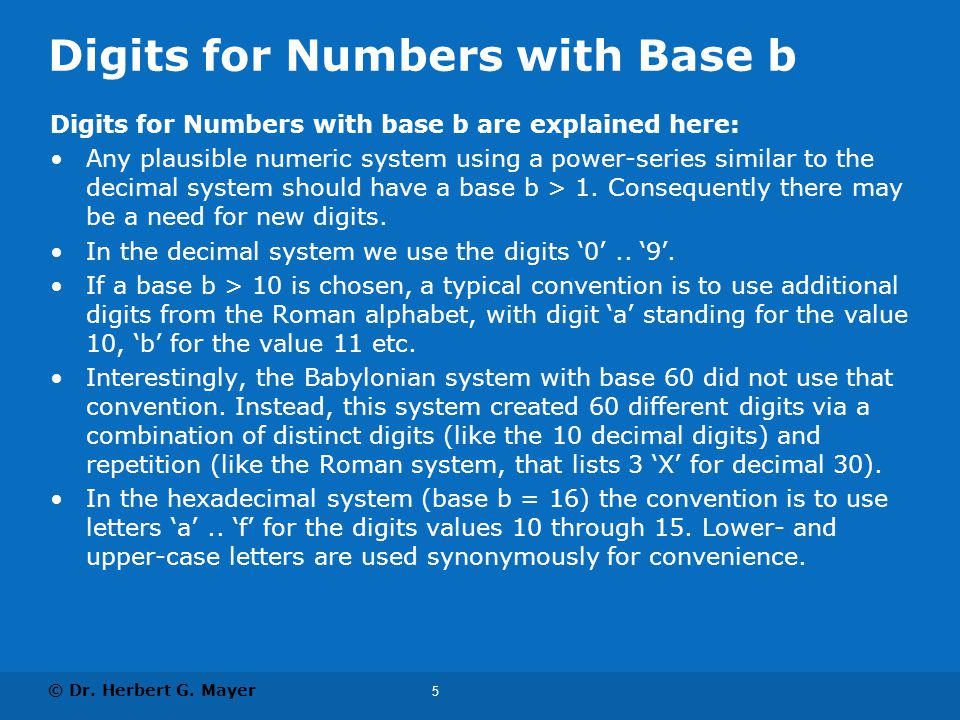 Digits for Numbers with Base b

Digits for Numbers with base b are explained here:

• Any plausible numeric system using a power-series similar to the decimal system should have a base b > 1. Consequently there may be a need for new digits.

• In the decimal system we use the digits ‘0’ .. ‘9’.

• If a base b > 10 is chosen, a typical convention is to use additional digits from the Roman alphabet, with digit ‘a’ standing for the value 10, ‘b’ for the value 11 etc.

• Interestingly, the Babylonian system with base 60 did not use that convention. Instead, this system created 60 different digits via a combination of distinct digits (like the 10 decimal digits) and repetition (like the Roman system, that lists 3 ‘X’ for decimal 30).

• In the hexadecimal system (base b = 16) the convention is to use letters ‘a’ .. ‘f’ for the digits values 10 through 15. Lower- and upper-case letters are used synonymously for convenience.

© Dr. Herbert G. Mayer

5